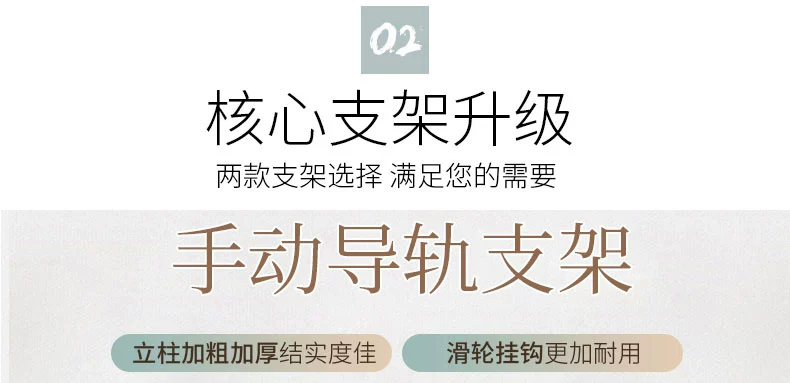 02

核心支架升级

两款支架选择 满足您的需要

手动导轨支架

立柱加粗加厚结实度佳

滑轮挂钩更加耐用